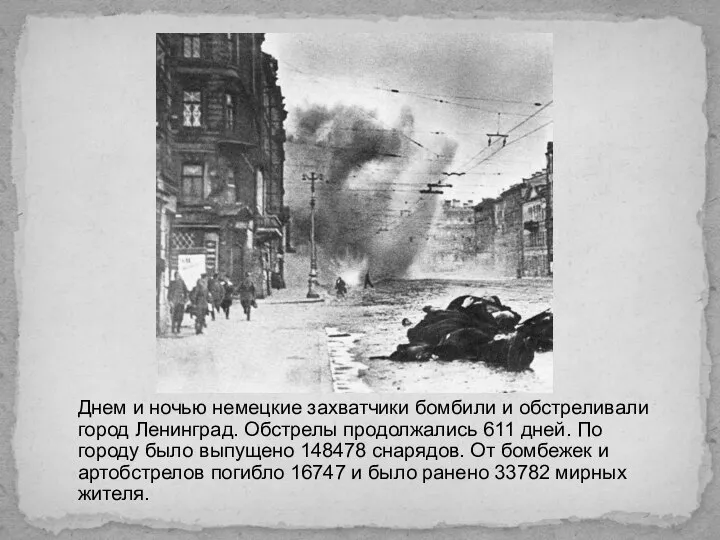 Днем и ночью немецкие захватчики бомбили и обстреливали город Ленинград. Обстрелы продолжались 611 дней. По городу было выпущено 148478 снарядов. От бомбежек и артобстрелов погибло 16747 и было ранено 33782 мирных жителя.